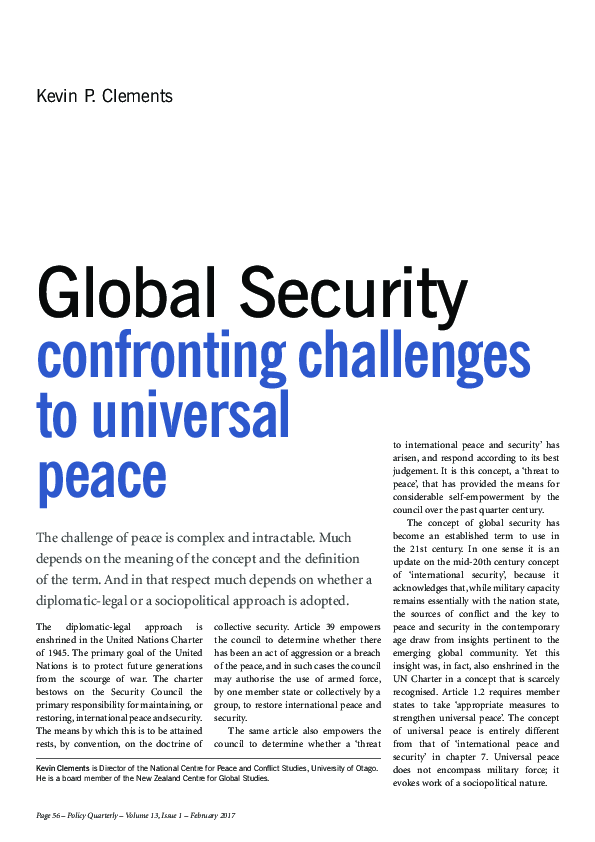 Kevin P. Clements

Global Security
confronting challenges to universal peace

The challenge of peace is complex and intractable. Much depends on the meaning of the concept and the definition of the term. And in that respect much depends on whether a diplomatic-legal or a sociopolitical approach is adopted.

The diplomatic-legal approach is enshrined in the United Nations Charter of 1945. The primary goal of the United Nations is to protect future generations from the scourge of war. The charter bestows on the Security Council the primary responsibility for maintaining, or restoring, international peace and security. The means by which this is to be attained rests, by convention, on the doctrine of collective security. Article 39 empowers the council to determine whether there has been an act of aggression or a breach of the peace, and in such cases the council may authorise the use of armed force, by one member state or collectively by a group, to restore international peace and security.

The same article also empowers the council to determine whether a 'threat to international peace and security' has arisen, and respond according to its best judgement. It is this concept, a 'threat to peace', that has provided the means for considerable self-empowerment by the council over the past quarter century.

The concept of global security has become an established term to use in the 21st century. In one sense it is an update on the mid-20th century concept of 'international security', because it acknowledges that, while military capacity remains essentially with the nation state, the sources of conflict and the key to peace and security in the contemporary age draw from insights pertinent to the emerging global community. Yet this insight was, in fact, also enshrined in the UN Charter in a concept that is scarcely recognised. Article 1.2 requires member states to take 'appropriate measures to strengthen universal peace'. The concept of universal peace is entirely different from that of 'international peace and security' in chapter 7. Universal peace does not encompass military force; it evokes work of a sociopolitical nature.

Kevin Clements is Director of the National Centre for Peace and Conflict Studies, University of Otago. He is a board member of the New Zealand Centre for Global Studies.

Page 56 – Policy Quarterly – Volume 13, Issue 1 – February 2017